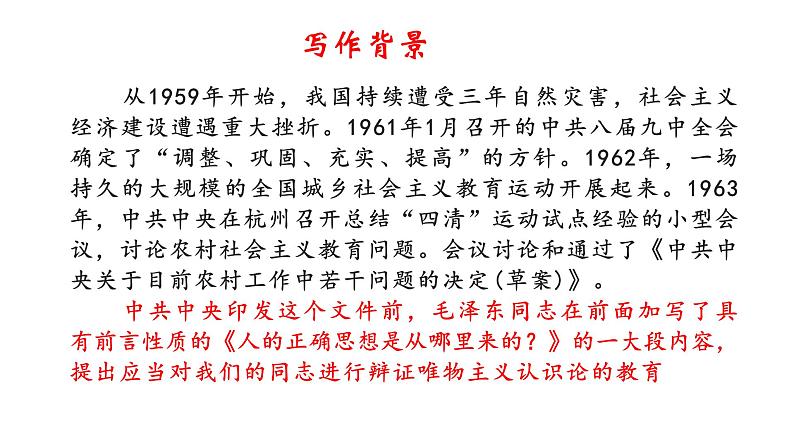 写作背景

从1959年开始，我国持续遭受三年自然灾害，社会主义经济建设遭遇重大挫折。1961年1月召开的中共八届九中全会确定了“调整、巩固、充实、提高”的方针。1962年，一场持久的大规模的全国城乡社会主义教育运动开展起来。1963年，中共中央在杭州召开总结“四清”运动试点经验的小型会议，讨论农村社会主义教育问题。会议讨论和通过了《中共中央关于目前农村工作中若干问题的决定(草案)》。

中共中央印发这个文件前，毛泽东同志在前面加写了具有前言性质的《人的正确思想是从哪里来的？》的一大段内容，提出应当对我们的同志进行辩证唯物主义认识论的教育